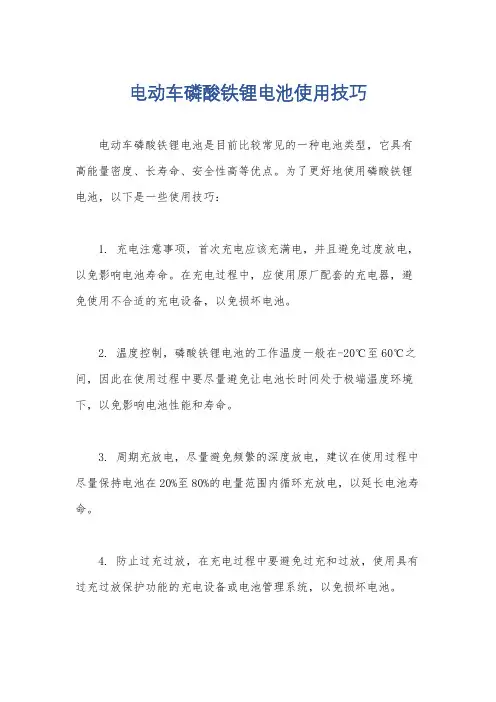 电动车磷酸铁锂电池使用技巧

电动车磷酸铁锂电池是目前比较常见的一种电池类型，它具有高能量密度、长寿命、安全性高等优点。为了更好地使用磷酸铁锂电池，以下是一些使用技巧：

1. 充电注意事项，首次充电应该充满电，并且避免过度放电，以免影响电池寿命。在充电过程中，应使用原厂配套的充电器，避免使用不合适的充电设备，以免损坏电池。

2. 温度控制，磷酸铁锂电池的工作温度一般在-20℃至60℃之间，因此在使用过程中要尽量避免让电池长时间处于极端温度环境下，以免影响电池性能和寿命。

3. 周期充放电，尽量避免频繁的深度放电，建议在使用过程中尽量保持电池在20%至80%的电量范围内循环充放电，以延长电池寿命。

4. 防止过充过放，在充电过程中要避免过充和过放，使用具有过充过放保护功能的充电设备或电池管理系统，以免损坏电池。